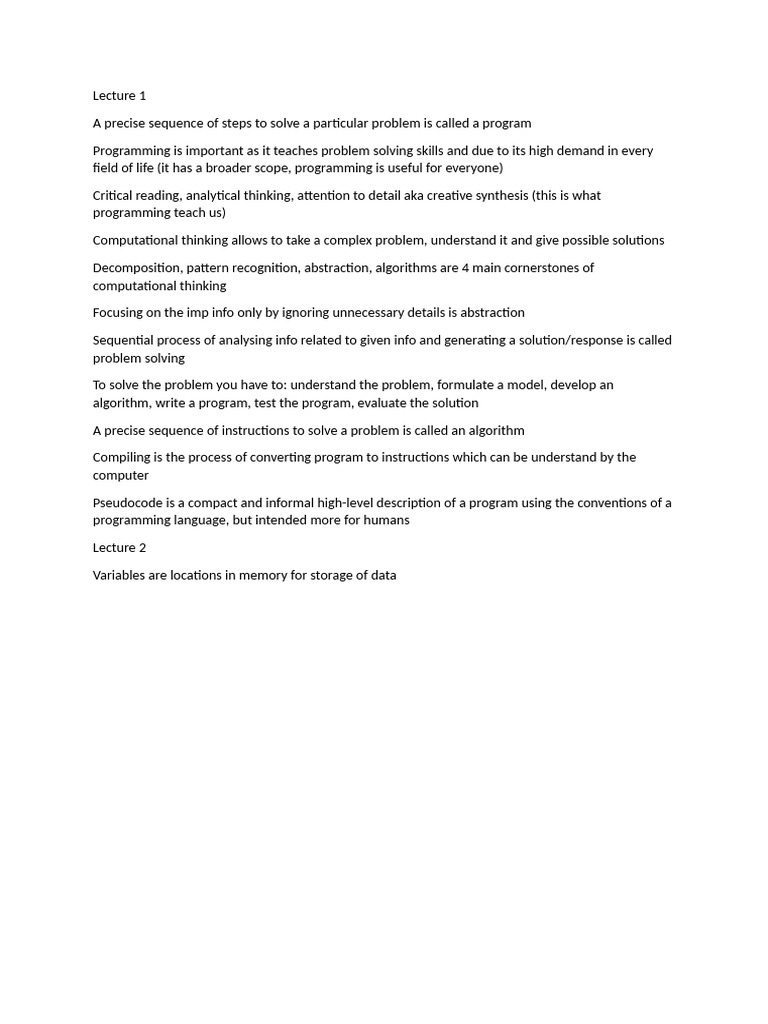 Lecture 1

A precise sequence of steps to solve a particular problem is called a program

Programming is important as it teaches problem solving skills and due to its high demand in every field of life (it has a broader scope, programming is useful for everyone)

Critical reading, analytical thinking, attention to detail aka creative synthesis (this is what programming teach us)

Computational thinking allows to take a complex problem, understand it and give possible solutions

Decomposition, pattern recognition, abstraction, algorithms are 4 main cornerstones of computational thinking

Focusing on the imp info only by ignoring unnecessary details is abstraction

Sequential process of analysing info related to given info and generating a solution/response is called problem solving

To solve the problem you have to: understand the problem, formulate a model, develop an algorithm, write a program, test the program, evaluate the solution

A precise sequence of instructions to solve a problem is called an algorithm

Compiling is the process of converting program to instructions which can be understand by the computer

Pseudocode is a compact and informal high-level description of a program using the conventions of a programming language, but intended more for humans

Lecture 2

Variables are locations in memory for storage of data